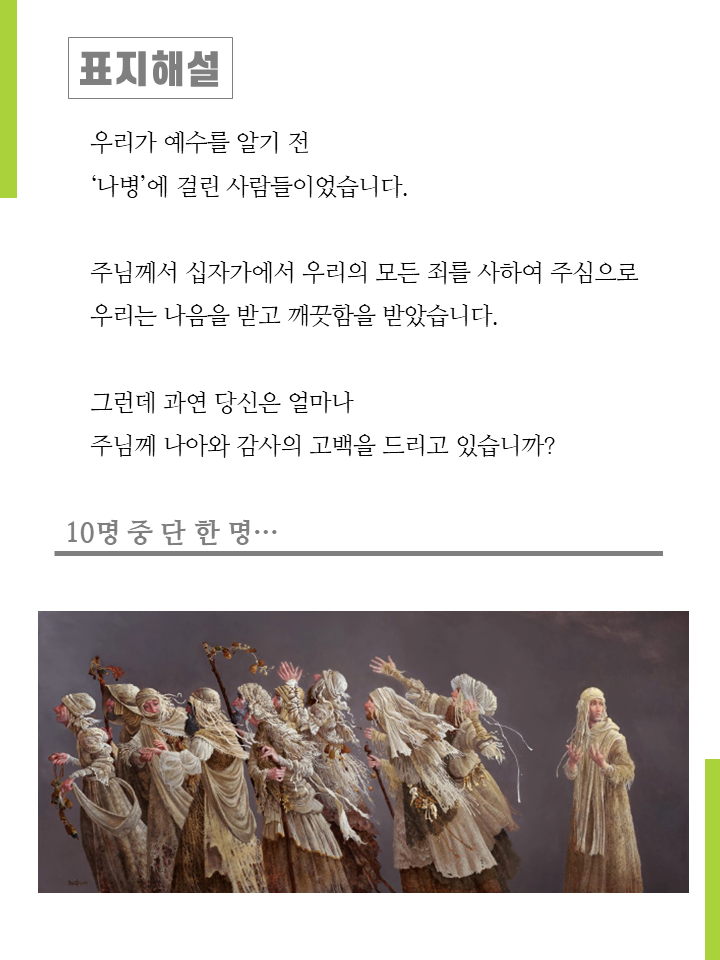 표지해설

우리가 예수를 알기 전
'나병'에 걸린 사람들이었습니다.

주님께서 십자가에서 우리의 모든 죄를 사하여 주심으로
우리는 나음을 받고 깨끗함을 받았습니다.

그런데 과연 당신은 얼마나
주님께 나아와 감사의 고백을 드리고 있습니까?

10명 중 단 한 명…